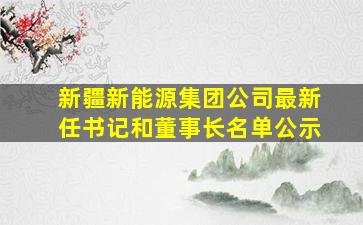 新疆新能源集团公司最新任书记和董事长名单公示